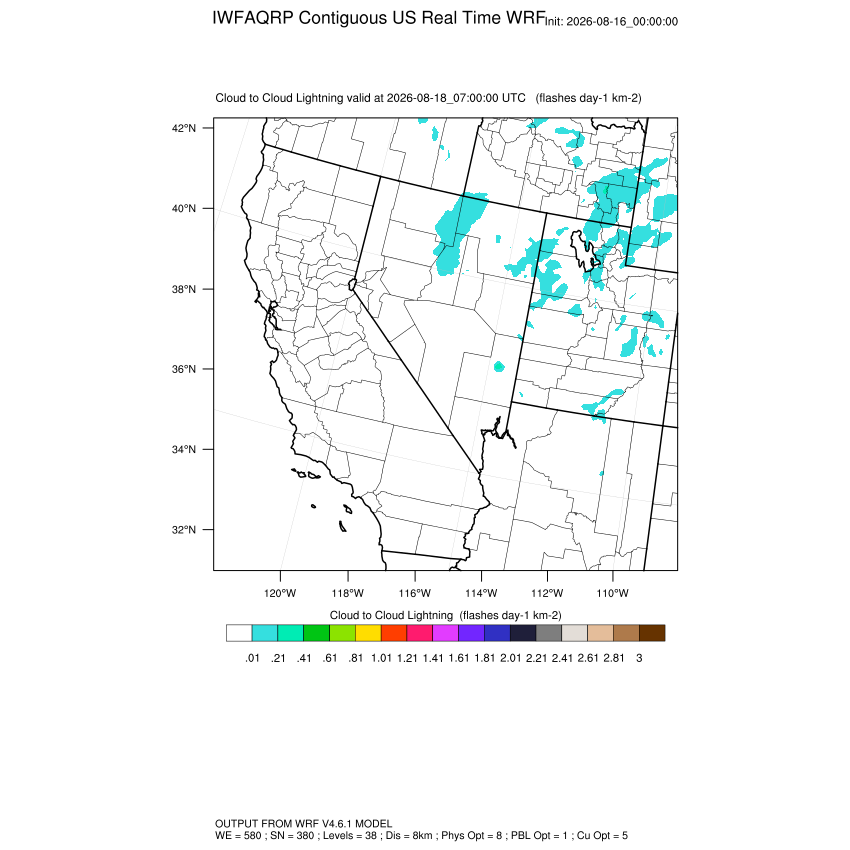 IWFAQRP Contiguous US Real Time WRF Init: 2026-08-16_00:00:00

Cloud to Cloud Lightning valid at 2026-08-18_07:00:00 UTC (flashes day-1 km-2)

42°N
40°N
38°N
36°N
34°N
32°N

120°W 118°W 116°W 114°W 112°W 110°W

Cloud to Cloud Lightning (flashes day-1 km-2)

.01 .21 .41 .61 .81 1.01 1.21 1.41 1.61 1.81 2.01 2.21 2.41 2.61 2.81 3

OUTPUT FROM WRF V4.6.1 MODEL
WE = 580 ; SN = 380 ; Levels = 38 ; Dis = 8km ; Phys Opt = 8 ; PBL Opt = 1 ; Cu Opt = 5